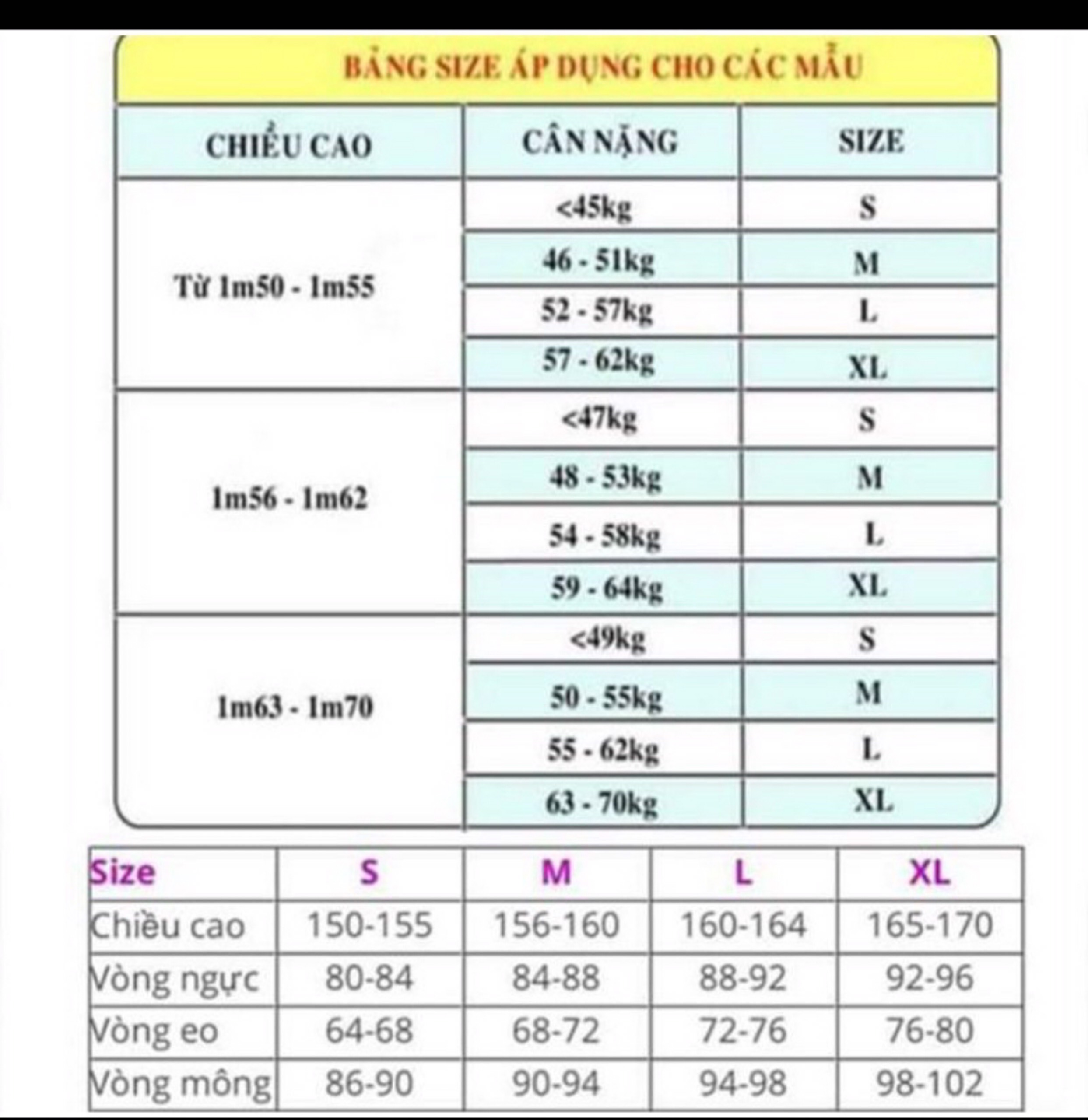 BẢNG SIZE ÁP DỤNG CHO CÁC MẪU

| CHIỀU CAO | CÂN NẶNG | SIZE |
|---|---|---|
| Từ 1m50 - 1m55 | <45kg | S |
| | 46 - 51kg | M |
| | 52 - 57kg | L |
| | 57 - 62kg | XL |
| 1m56 - 1m62 | <47kg | S |
| | 48 - 53kg | M |
| | 54 - 58kg | L |
| | 59 - 64kg | XL |
| 1m63 - 1m70 | <49kg | S |
| | 50 - 55kg | M |
| | 55 - 62kg | L |
| | 63 - 70kg | XL |

| Size | S | M | L | XL |
|---|---|---|---|---|
| Chiều cao | 150-155 | 156-160 | 160-164 | 165-170 |
| Vòng ngực | 80-84 | 84-88 | 88-92 | 92-96 |
| Vòng eo | 64-68 | 68-72 | 72-76 | 76-80 |
| Vòng mông | 86-90 | 90-94 | 94-98 | 98-102 |